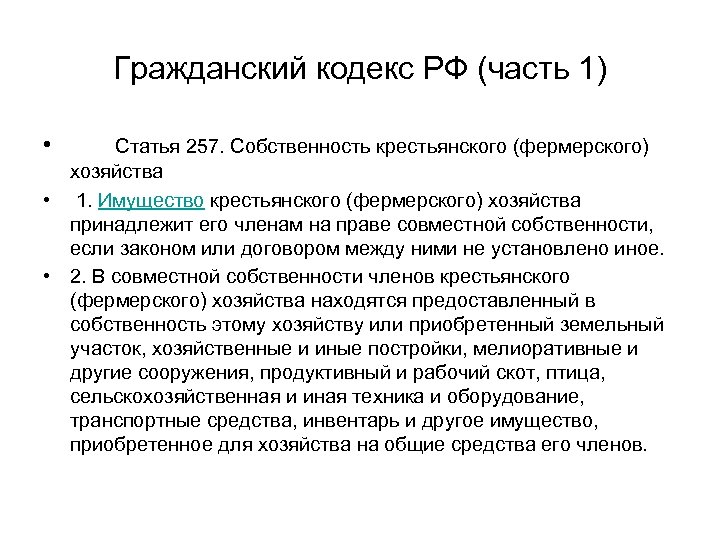 Гражданский кодекс РФ (часть 1)

• Статья 257. Собственность крестьянского (фермерского) хозяйства

• 1. Имущество крестьянского (фермерского) хозяйства принадлежит его членам на праве совместной собственности, если законом или договором между ними не установлено иное.

• 2. В совместной собственности членов крестьянского (фермерского) хозяйства находятся предоставленный в собственность этому хозяйству или приобретенный земельный участок, хозяйственные и иные постройки, мелиоративные и другие сооружения, продуктивный и рабочий скот, птица, сельскохозяйственная и иная техника и оборудование, транспортные средства, инвентарь и другое имущество, приобретенное для хозяйства на общие средства его членов.